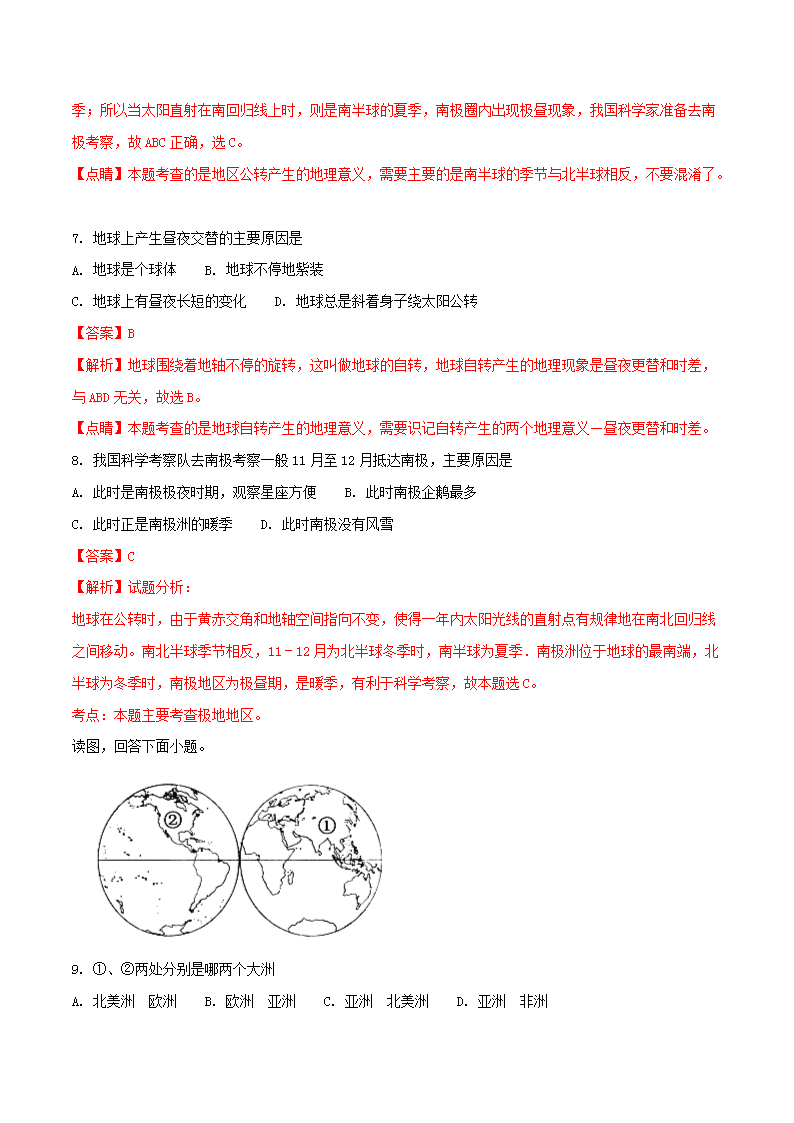 季；所以当太阳直射在南回归线上时，则是南半球的夏季，南极圈内出现极昼现象，我国科学家准备去南极考察，故 ABC 正确，选 C。

【点睛】本题考查的是地区公转产生的地理意义，需要主要的是南半球的季节与北半球相反，不要混淆了。

7. 地球上产生昼夜交替的主要原因是

A. 地球是个球体　　B. 地球不停地紫装

C. 地球上有昼夜长短的变化　　D. 地球总是斜着身子绕太阳公转

【答案】B

【解析】地球围绕着地轴不停的旋转，这叫做地球的自转，地球自转产生的地理现象是昼夜更替和时差，与 ABD 无关，故选 B。

【点睛】本题考查的是地球自转产生的地理意义，需要识记自转产生的两个地理意义—昼夜更替和时差。

8. 我国科学考察队去南极考察一般 11 月至 12 月抵达南极，主要原因是

A. 此时是南极极夜时期，观察星座方便　　B. 此时南极企鹅最多

C. 此时正是南极洲的暖季　　D. 此时南极没有风雪

【答案】C

【解析】试题分析：

地球在公转时，由于黄赤交角和地轴空间指向不变，使得一年内太阳光线的直射点有规律地在南北回归线之间移动。南北半球季节相反，11－12 月为北半球冬季时，南半球为夏季．南极洲位于地球的最南端，北半球为冬季时，南极地区为极昼期，是暖季，有利于科学考察，故本题选 C。

考点：本题主要考查极地地区。

读图，回答下面小题。

②

①

9. ①、②两处分别是哪两个大洲

A. 北美洲　欧洲　　B. 欧洲　亚洲　　C. 亚洲　北美洲　　D. 亚洲　非洲